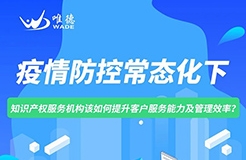 唯德
WADE

疫情防控常态化下

知识产权服务机构该如何提升客户服务能力及管理效率？